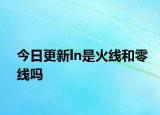 今日更新ln是火线和零线吗